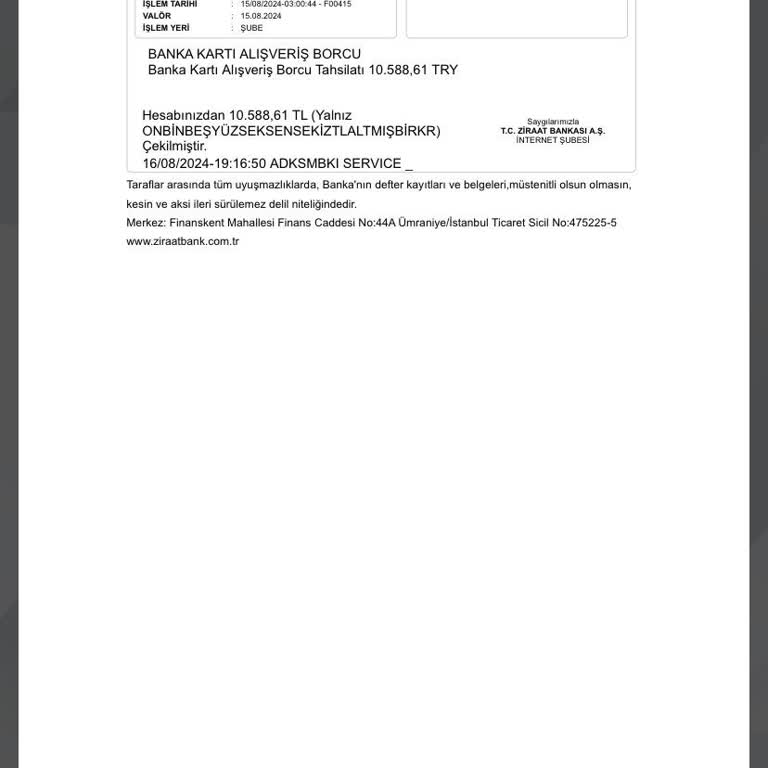 İŞLEM TARİHİ : 15/08/2024-03:00:44 - F00415
VALÖR : 15.08.2024
İŞLEM YERİ : ŞUBE

BANKA KARTI ALIŞVERİŞ BORCU
Banka Kartı Alışveriş Borcu Tahsilatı 10.588,61 TRY

Hesabınızdan 10.588,61 TL (Yalnız ONBİNBEŞYÜZSEKSENSEKİZTLALTMIŞBİRKR) Çekilmiştir.
16/08/2024-19:16:50 ADKSMBKI SERVICE _

Saygılarımızla
T.C. ZİRAAT BANKASI A.Ş.
İNTERNET ŞUBESİ

Taraflar arasında tüm uyuşmazlıklarda, Banka'nın defter kayıtları ve belgeleri,müstenitli olsun olmasın, kesin ve aksi ileri sürülemez delil niteliğindedir.
Merkez: Finanskent Mahallesi Finans Caddesi No:44A Ümraniye/İstanbul Ticaret Sicil No:475225-5
www.ziraatbank.com.tr